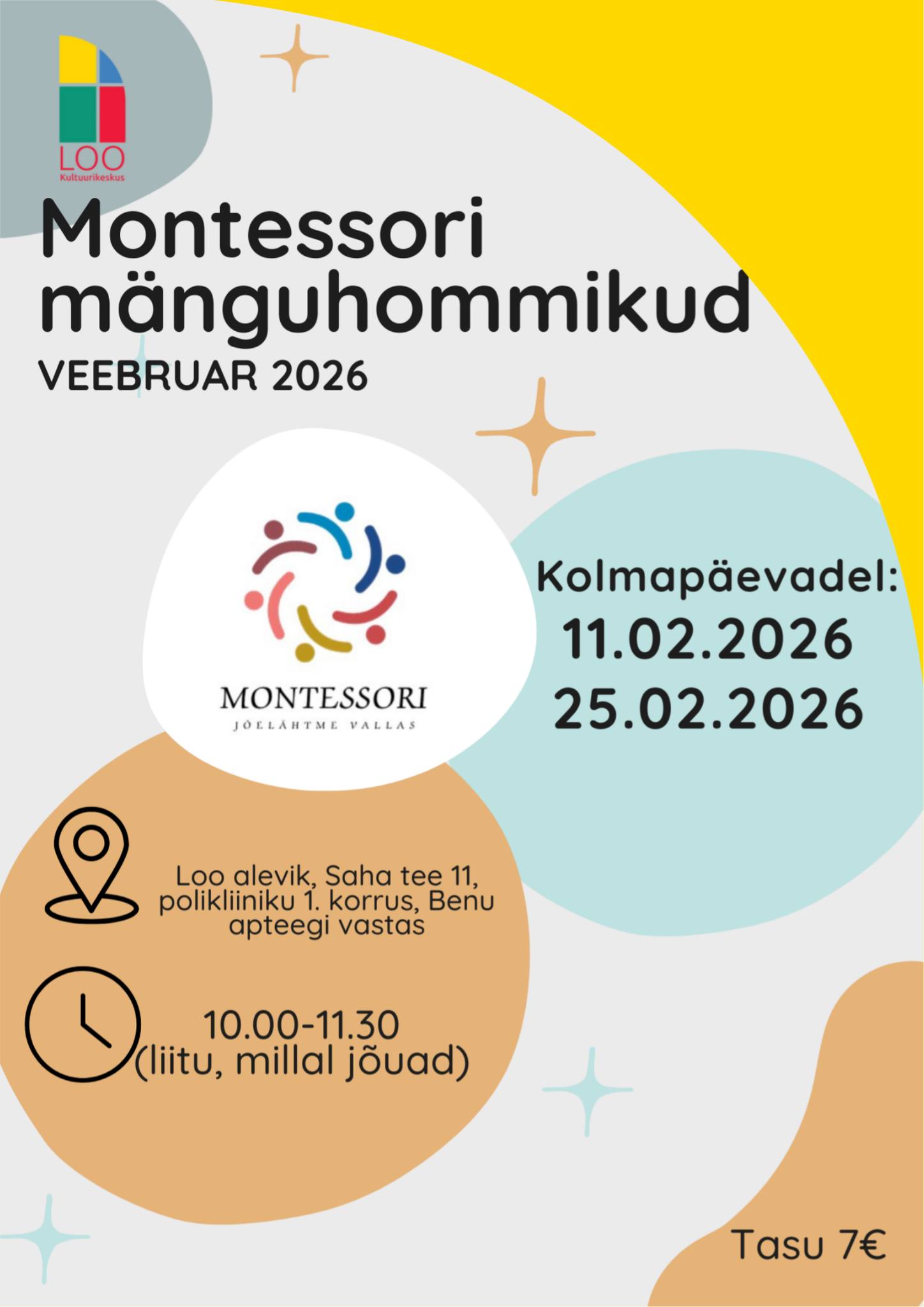 LOO
Kultuurikeskus

Montessori mänguhommikud
VEEBRUAR 2026

MONTESSORI
JÕELÄHTME VALLAS

Kolmapäevadel:
11.02.2026
25.02.2026

Loo alevik, Saha tee 11, polikliiniku 1. korrus, Benu apteegi vastas

10.00-11.30
(liitu, millal jõuad)

Tasu 7€